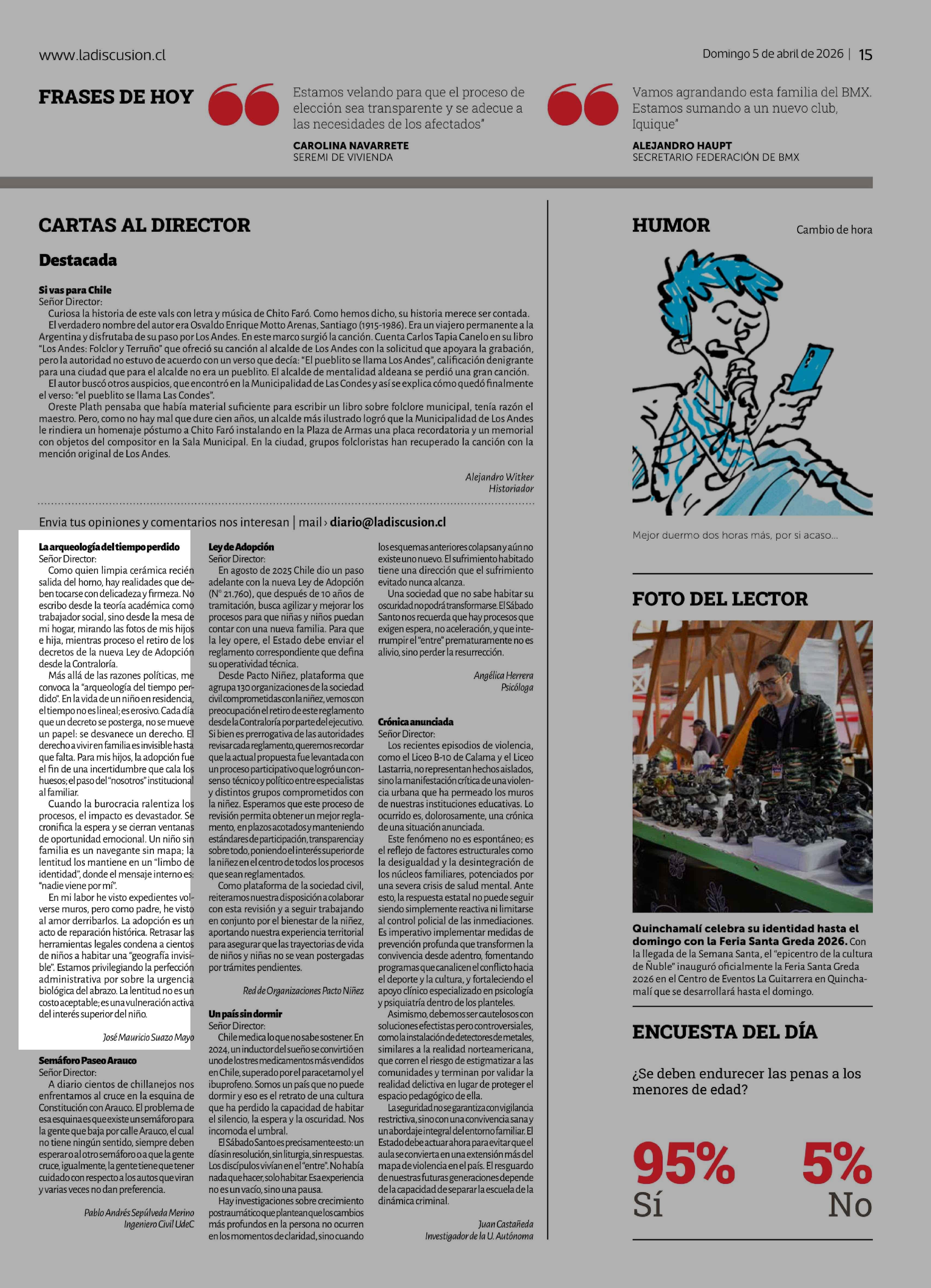 www.ladiscusion.cl

Domingo 5 de abril de 2026 | 15

FRASES DE HOY

Estamos velando para que el proceso de elección sea transparente y se adecue a las necesidades de los afectados"

CAROLINA NAVARRETE
SEREMI DE VIVIENDA

Vamos agrandando esta familia del BMX. Estamos sumando a un nuevo club, Iquique"

ALEJANDRO HAUPT
SECRETARIO FEDERACIÓN DE BMX

CARTAS AL DIRECTOR

Destacada

Si vas para Chile
Señor Director:
Curiosa la historia de este vals con letra y música de Chito Faró. Como hemos dicho, su historia merece ser contada.
El verdadero nombre del autor era Osvaldo Enrique Motto Arenas, Santiago (1915-1986). Era un viajero permanente a la Argentina y disfrutaba de su paso por Los Andes. En este marco surgió la canción. Cuenta Carlos Tapia Canelo en su libro "Los Andes: Folclor y Terruño" que ofreció su canción al alcalde de Los Andes con la solicitud que apoyara la grabación, pero la autoridad no estuvo de acuerdo con un verso que decía: "El pueblito se llama Los Andes", calificación denigrante para una ciudad que para el alcalde no era un pueblito. El alcalde de mentalidad aldeana se perdió una gran canción.
El autor buscó otros auspicios, que encontró en la Municipalidad de Las Condes y así se explica cómo quedó finalmente el verso: "el pueblito se llama Las Condes".
Oreste Plath pensaba que había material suficiente para escribir un libro sobre folclore municipal, tenía razón el maestro. Pero, como no hay mal que dure cien años, un alcalde más ilustrado logró que la Municipalidad de Los Andes le rindiera un homenaje póstumo a Chito Faró instalando en la Plaza de Armas una placa recordatoria y un memorial con objetos del compositor en la Sala Municipal. En la ciudad, grupos folcloristas han recuperado la canción con la mención original de Los Andes.

Alejandro Witker
Historiador

Envia tus opiniones y comentarios nos interesan | mail › diario@ladiscusion.cl

La arqueología del tiempo perdido
Señor Director:
Como quien limpia cerámica recién salida del horno, hay realidades que deben tocarse con delicadeza y firmeza. No escribo desde la teoría académica como trabajador social, sino desde la mesa de mi hogar, mirando las fotos de mis hijos e hija, mientras proceso el retiro de los decretos de la nueva Ley de Adopción desde la Contraloría.
Más allá de las razones políticas, me convoca la "arqueología del tiempo perdido". En la vida de un niño en residencia, el tiempo no es lineal; es erosivo. Cada día que un decreto se posterga, no se mueve un papel: se desvanece un derecho. El derecho a vivir en familia es invisible hasta que falta. Para mis hijos, la adopción fue el fin de una incertidumbre que cala los huesos; el paso del "nosotros" institucional al familiar.
Cuando la burocracia ralentiza los procesos, el impacto es devastador. Se cronifica la espera y se cierran ventanas de oportunidad emocional. Un niño sin familia es un navegante sin mapa; la lentitud los mantiene en un "limbo de identidad", donde el mensaje interno es: "nadie viene por mí".
En mi labor he visto expedientes volverse muros, pero como padre, he visto al amor derribarlos. La adopción es un acto de reparación histórica. Retrasar las herramientas legales condena a cientos de niños a habitar una "geografía invisible". Estamos privilegiando la perfección administrativa por sobre la urgencia biológica del abrazo. La lentitud no es un costo aceptable; es una vulneración activa del interés superior del niño.

José Mauricio Suazo Mayo

Semáforo Paseo Arauco
Señor Director:
A diario cientos de chillanejos nos enfrentamos al cruce en la esquina de Constitución con Arauco. El problema de esa esquina es que existe un semáforo para la gente que baja por calle Arauco, el cual no tiene ningún sentido, siempre deben esperar o al otro semáforo o a que la gente cruce, igualmente, la gente tiene que tener cuidado con respecto a los autos que viran y varias veces no dan preferencia.

Pablo Andrés Sepúlveda Merino
Ingeniero Civil UdeC

Ley de Adopción
Señor Director:
En agosto de 2025 Chile dio un paso adelante con la nueva Ley de Adopción (N° 21.760), que después de 10 años de tramitación, busca agilizar y mejorar los procesos para que niñas y niños puedan contar con una nueva familia. Para que la ley opere, el Estado debe enviar el reglamento correspondiente que defina su operatividad técnica.
Desde Pacto Niñez, plataforma que agrupa 130 organizaciones de la sociedad civil comprometidas con la niñez, vemos con preocupación el retiro de este reglamento desde la Contraloría por parte del ejecutivo. Si bien es prerrogativa de las autoridades revisar cada reglamento, queremos recordar que la actual propuesta fue levantada con un proceso participativo que logró un consenso técnico y político entre especialistas y distintos grupos comprometidos con la niñez. Esperamos que este proceso de revisión permita obtener un mejor reglamento, en plazos acotados y manteniendo estándares de participación, transparencia y sobre todo, poniendo el interés superior de la niñez en el centro de todos los procesos que sean reglamentados.
Como plataforma de la sociedad civil, reiteramos nuestra disposición a colaborar con esta revisión y a seguir trabajando en conjunto por el bienestar de la niñez, aportando nuestra experiencia territorial para asegurar que las trayectorias de vida de niños y niñas no se vean postergadas por trámites pendientes.

Red de Organizaciones Pacto Niñez

Un país sin dormir
Señor Director:
Chile medica lo que no sabe sostener. En 2024, un inductor del sueño se convirtió en uno de los tres medicamentos más vendidos en Chile, superado por el paracetamol y el ibuprofeno. Somos un país que no puede dormir y eso es el retrato de una cultura que ha perdido la capacidad de habitar el silencio, la espera y la oscuridad. Nos incomoda el umbral.
El Sábado Santo es precisamente esto: un día sin resolución, sin liturgia, sin respuestas. Los discípulos vivían en el "entre". No había nada que hacer, solo habitar. Esa experiencia no es un vacío, sino una pausa.
Hay investigaciones sobre crecimiento postraumático que plantean que los cambios más profundos en la persona no ocurren en los momentos de claridad, sino cuando los esquemas anteriores colapsan y aún no existe uno nuevo. El sufrimiento habitado tiene una dirección que el sufrimiento evitado nunca alcanza.
Una sociedad que no sabe habitar su oscuridad no podrá transformarse. El Sábado Santo nos recuerda que hay procesos que exigen espera, no aceleración, y que interrumpir el "entre" prematuramente no es alivio, sino perder la resurrección.

Angélica Herrera
Psicóloga

Crónica anunciada
Señor Director:
Los recientes episodios de violencia, como el Liceo B-10 de Calama y el Liceo Lastarria, no representan hechos aislados, sino la manifestación crítica de una violencia urbana que ha permeado los muros de nuestras instituciones educativas. Lo ocurrido es, dolorosamente, una crónica de una situación anunciada.
Este fenómeno no es espontáneo; es el reflejo de factores estructurales como la desigualdad y la desintegración de los núcleos familiares, potenciados por una severa crisis de salud mental. Ante esto, la respuesta estatal no puede seguir siendo simplemente reactiva ni limitarse al control policial de las inmediaciones. Es imperativo implementar medidas de prevención profunda que transformen la convivencia desde adentro, fomentando programas que canalicen el conflicto hacia el deporte y la cultura, y fortaleciendo el apoyo clínico especializado en psicología y psiquiatría dentro de los planteles.
Asimismo, debemos ser cautelosos con soluciones efectistas pero controversiales, como la instalación de detectores de metales, similares a la realidad norteamericana, que corren el riesgo de estigmatizar a las comunidades y terminan por validar la realidad delictiva en lugar de proteger el espacio pedagógico de ella.
La seguridad no se garantiza con vigilancia restrictiva, sino con una convivencia sana y un abordaje integral del entorno familiar. El Estado debe actuar ahora para evitar que el aula se convierta en una extensión más del mapa de violencia en el país. El resguardo de nuestras futuras generaciones depende de la capacidad de separar la escuela de la dinámica criminal.

Juan Castañeda
Investigador de la U. Autónoma

HUMOR

Cambio de hora

Mejor duermo dos horas más, por si acaso...

FOTO DEL LECTOR

Quinchamalí celebra su identidad hasta el domingo con la Feria Santa Greda 2026. Con la llegada de la Semana Santa, el "epicentro de la cultura de Ñuble" inauguró oficialmente la Feria Santa Greda 2026 en el Centro de Eventos La Guitarrera en Quinchamalí que se desarrollará hasta el domingo.

ENCUESTA DEL DÍA

¿Se deben endurecer las penas a los menores de edad?

95%
Sí

5%
No